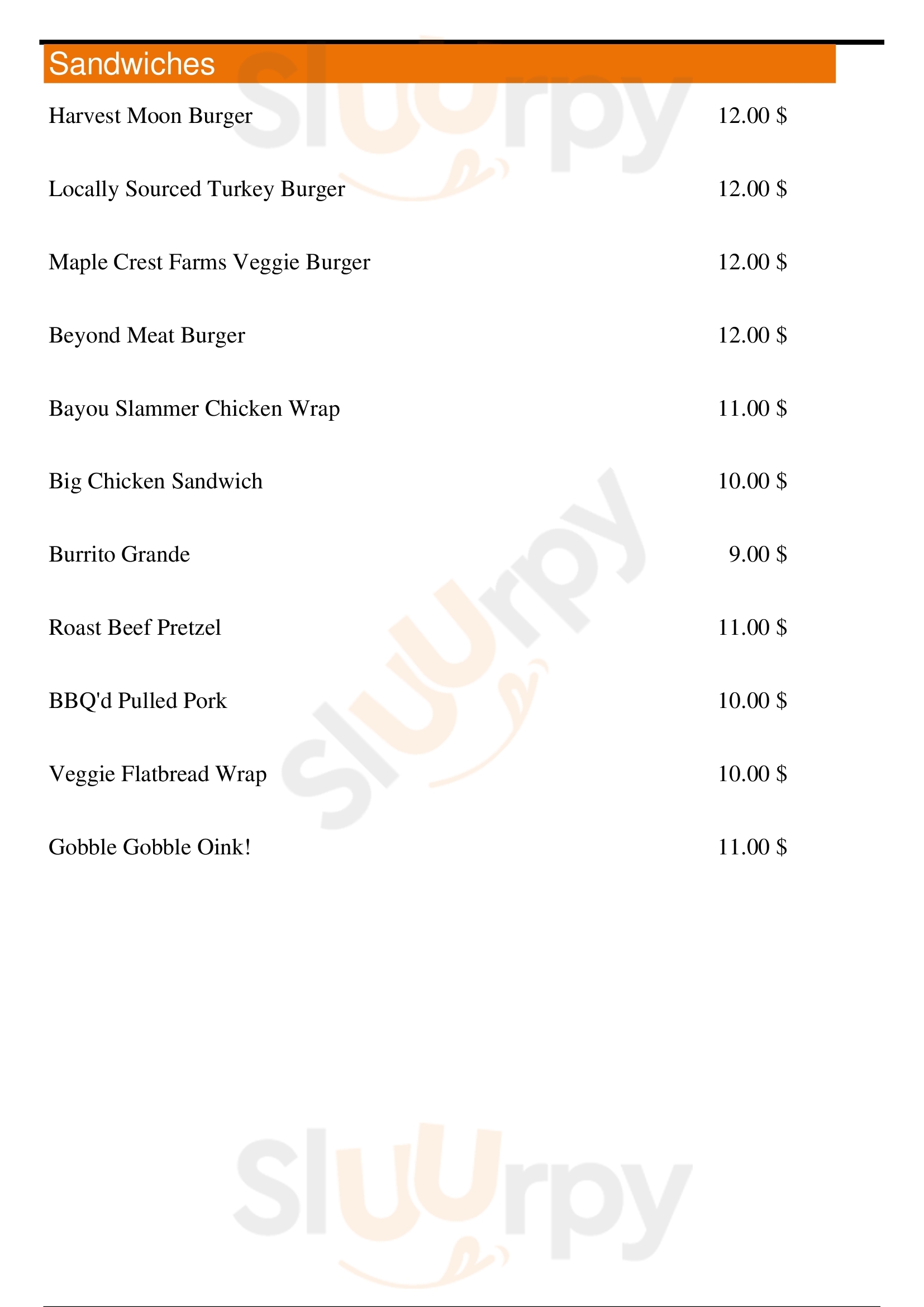 Sandwiches

Harvest Moon Burger 12.00 $

Locally Sourced Turkey Burger 12.00 $

Maple Crest Farms Veggie Burger 12.00 $

Beyond Meat Burger 12.00 $

Bayou Slammer Chicken Wrap 11.00 $

Big Chicken Sandwich 10.00 $

Burrito Grande 9.00 $

Roast Beef Pretzel 11.00 $

BBQ'd Pulled Pork 10.00 $

Veggie Flatbread Wrap 10.00 $

Gobble Gobble Oink! 11.00 $

Sluurpy